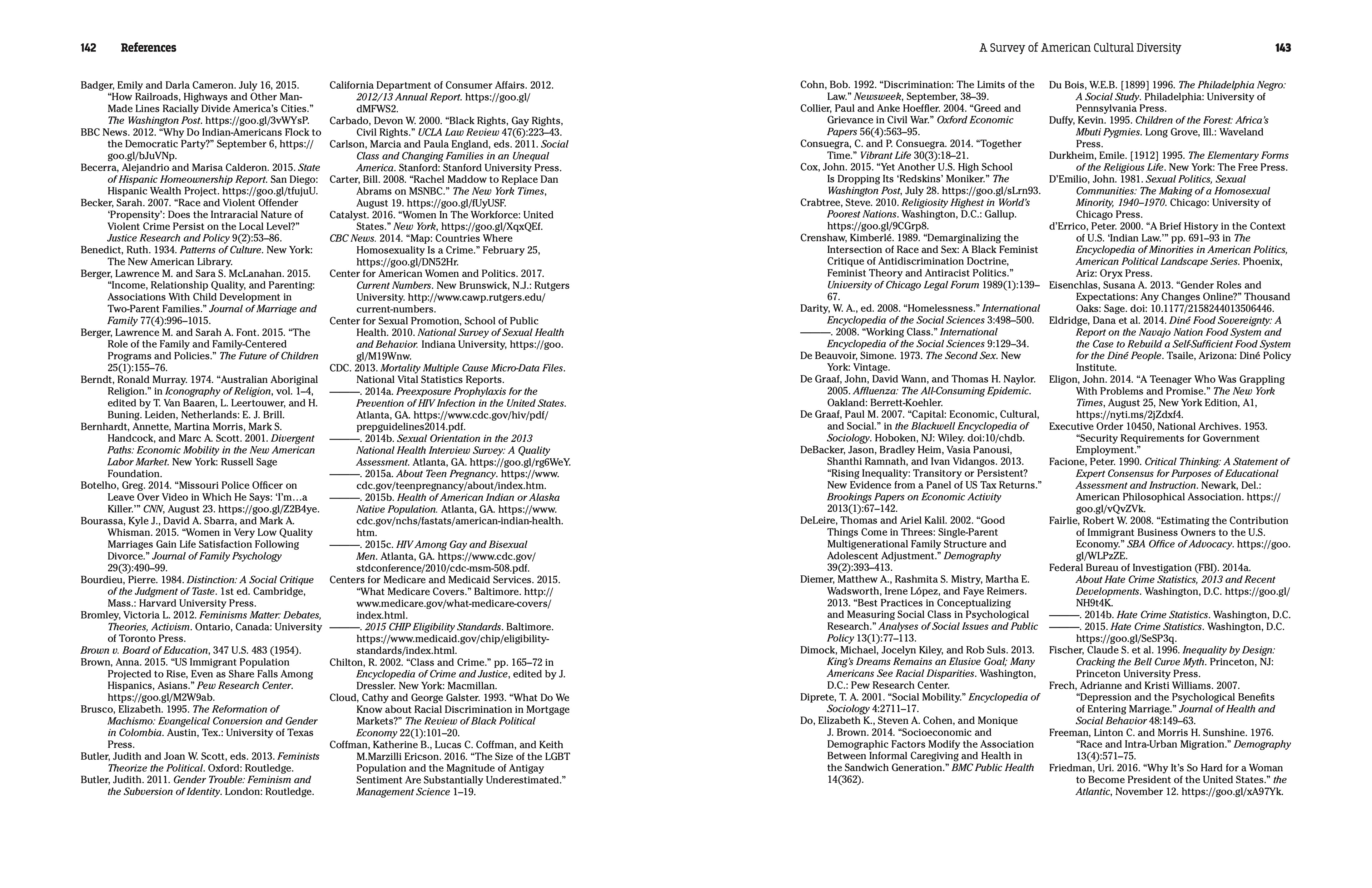 142 References

Badger, Emily and Darla Cameron. July 16, 2015. "How Railroads, Highways and Other Man-Made Lines Racially Divide America's Cities." The Washington Post. https://goo.gl/3vWYsP.
BBC News. 2012. "Why Do Indian-Americans Flock to the Democratic Party?" September 6, https://goo.gl/bJuVNp.
Becerra, Alejandrio and Marisa Calderon. 2015. State of Hispanic Homeownership Report. San Diego: Hispanic Wealth Project. https://goo.gl/tfujuU.
Becker, Sarah. 2007. "Race and Violent Offender 'Propensity': Does the Intraracial Nature of Violent Crime Persist on the Local Level?" Justice Research and Policy 9(2):53–86.
Benedict, Ruth. 1934. Patterns of Culture. New York: The New American Library.
Berger, Lawrence M. and Sara S. McLanahan. 2015. "Income, Relationship Quality, and Parenting: Associations With Child Development in Two-Parent Families." Journal of Marriage and Family 77(4):996–1015.
Berger, Lawrence M. and Sarah A. Font. 2015. "The Role of the Family and Family-Centered Programs and Policies." The Future of Children 25(1):155–76.
Berndt, Ronald Murray. 1974. "Australian Aboriginal Religion." in Iconography of Religion, vol. 1–4, edited by T. Van Baaren, L. Leertouwer, and H. Buning. Leiden, Netherlands: E. J. Brill.
Bernhardt, Annette, Martina Morris, Mark S. Handcock, and Marc A. Scott. 2001. Divergent Paths: Economic Mobility in the New American Labor Market. New York: Russell Sage Foundation.
Botelho, Greg. 2014. "Missouri Police Officer on Leave Over Video in Which He Says: 'I'm…a Killer.'" CNN, August 23. https://goo.gl/Z2B4ye.
Bourassa, Kyle J., David A. Sbarra, and Mark A. Whisman. 2015. "Women in Very Low Quality Marriages Gain Life Satisfaction Following Divorce." Journal of Family Psychology 29(3):490–99.
Bourdieu, Pierre. 1984. Distinction: A Social Critique of the Judgment of Taste. 1st ed. Cambridge, Mass.: Harvard University Press.
Bromley, Victoria L. 2012. Feminisms Matter: Debates, Theories, Activism. Ontario, Canada: University of Toronto Press.
Brown v. Board of Education, 347 U.S. 483 (1954).
Brown, Anna. 2015. "US Immigrant Population Projected to Rise, Even as Share Falls Among Hispanics, Asians." Pew Research Center. https://goo.gl/M2W9ab.
Brusco, Elizabeth. 1995. The Reformation of Machismo: Evangelical Conversion and Gender in Colombia. Austin, Tex.: University of Texas Press.
Butler, Judith and Joan W. Scott, eds. 2013. Feminists Theorize the Political. Oxford: Routledge.
Butler, Judith. 2011. Gender Trouble: Feminism and the Subversion of Identity. London: Routledge.

California Department of Consumer Affairs. 2012. 2012/13 Annual Report. https://goo.gl/dMFWS2.
Carbado, Devon W. 2000. "Black Rights, Gay Rights, Civil Rights." UCLA Law Review 47(6):223–43.
Carlson, Marcia and Paula England, eds. 2011. Social Class and Changing Families in an Unequal America. Stanford: Stanford University Press.
Carter, Bill. 2008. "Rachel Maddow to Replace Dan Abrams on MSNBC." The New York Times, August 19. https://goo.gl/fUyUSF.
Catalyst. 2016. "Women In The Workforce: United States." New York, https://goo.gl/XqxQEf.
CBC News. 2014. "Map: Countries Where Homosexuality Is a Crime." February 25, https://goo.gl/DN52Hr.
Center for American Women and Politics. 2017. Current Numbers. New Brunswick, N.J.: Rutgers University. http://www.cawp.rutgers.edu/current-numbers.
Center for Sexual Promotion, School of Public Health. 2010. National Survey of Sexual Health and Behavior. Indiana University, https://goo.gl/M19Wnw.
CDC. 2013. Mortality Multiple Cause Micro-Data Files. National Vital Statistics Reports.
———. 2014a. Preexposure Prophylaxis for the Prevention of HIV Infection in the United States. Atlanta, GA. https://www.cdc.gov/hiv/pdf/prepguidelines2014.pdf.
———. 2014b. Sexual Orientation in the 2013 National Health Interview Survey: A Quality Assessment. Atlanta, GA. https://goo.gl/rg6WeY.
———. 2015a. About Teen Pregnancy. https://www.cdc.gov/teenpregnancy/about/index.htm.
———. 2015b. Health of American Indian or Alaska Native Population. Atlanta, GA. https://www.cdc.gov/nchs/fastats/american-indian-health.htm.
———. 2015c. HIV Among Gay and Bisexual Men. Atlanta, GA. https://www.cdc.gov/stdconference/2010/cdc-msm-508.pdf.
Centers for Medicare and Medicaid Services. 2015. "What Medicare Covers." Baltimore. http://www.medicare.gov/what-medicare-covers/index.html.
———. 2015 CHIP Eligibility Standards. Baltimore. https://www.medicaid.gov/chip/eligibility-standards/index.html.
Chilton, R. 2002. "Class and Crime." pp. 165–72 in Encyclopedia of Crime and Justice, edited by J. Dressler. New York: Macmillan.
Cloud, Cathy and George Galster. 1993. "What Do We Know about Racial Discrimination in Mortgage Markets?" The Review of Black Political Economy 22(1):101–20.
Coffman, Katherine B., Lucas C. Coffman, and Keith M.Marzilli Ericson. 2016. "The Size of the LGBT Population and the Magnitude of Antigay Sentiment Are Substantially Underestimated." Management Science 1–19.

A Survey of American Cultural Diversity 143

Cohn, Bob. 1992. "Discrimination: The Limits of the Law." Newsweek, September, 38–39.
Collier, Paul and Anke Hoeffler. 2004. "Greed and Grievance in Civil War." Oxford Economic Papers 56(4):563–95.
Consuegra, C. and P. Consuegra. 2014. "Together Time." Vibrant Life 30(3):18–21.
Cox, John. 2015. "Yet Another U.S. High School Is Dropping Its 'Redskins' Moniker." The Washington Post, July 28. https://goo.gl/sLrn93.
Crabtree, Steve. 2010. Religiosity Highest in World's Poorest Nations. Washington, D.C.: Gallup. https://goo.gl/9CGrp8.
Crenshaw, Kimberlé. 1989. "Demarginalizing the Intersection of Race and Sex: A Black Feminist Critique of Antidiscrimination Doctrine, Feminist Theory and Antiracist Politics." University of Chicago Legal Forum 1989(1):139–67.
Darity, W. A., ed. 2008. "Homelessness." International Encyclopedia of the Social Sciences 3:498–500.
———. 2008. "Working Class." International Encyclopedia of the Social Sciences 9:129–34.
De Beauvoir, Simone. 1973. The Second Sex. New York: Vintage.
De Graaf, John, David Wann, and Thomas H. Naylor. 2005. Affluenza: The All-Consuming Epidemic. Oakland: Berrett-Koehler.
De Graaf, Paul M. 2007. "Capital: Economic, Cultural, and Social." in the Blackwell Encyclopedia of Sociology. Hoboken, NJ: Wiley. doi:10/chdb.
DeBacker, Jason, Bradley Heim, Vasia Panousi, Shanthi Ramnath, and Ivan Vidangos. 2013. "Rising Inequality: Transitory or Persistent? New Evidence from a Panel of US Tax Returns." Brookings Papers on Economic Activity 2013(1):67–142.
DeLeire, Thomas and Ariel Kalil. 2002. "Good Things Come in Threes: Single-Parent Multigenerational Family Structure and Adolescent Adjustment." Demography 39(2):393–413.
Diemer, Matthew A., Rashmita S. Mistry, Martha E. Wadsworth, Irene López, and Faye Reimers. 2013. "Best Practices in Conceptualizing and Measuring Social Class in Psychological Research." Analyses of Social Issues and Public Policy 13(1):77–113.
Dimock, Michael, Jocelyn Kiley, and Rob Suls. 2013. King's Dreams Remains an Elusive Goal; Many Americans See Racial Disparities. Washington, D.C.: Pew Research Center.
Diprete, T. A. 2001. "Social Mobility." Encyclopedia of Sociology 4:2711–17.
Do, Elizabeth K., Steven A. Cohen, and Monique J. Brown. 2014. "Socioeconomic and Demographic Factors Modify the Association Between Informal Caregiving and Health in the Sandwich Generation." BMC Public Health 14(362).

Du Bois, W.E.B. [1899] 1996. The Philadelphia Negro: A Social Study. Philadelphia: University of Pennsylvania Press.
Duffy, Kevin. 1995. Children of the Forest: Africa's Mbuti Pygmies. Long Grove, Ill.: Waveland Press.
Durkheim, Emile. [1912] 1995. The Elementary Forms of the Religious Life. New York: The Free Press.
D'Emilio, John. 1981. Sexual Politics, Sexual Communities: The Making of a Homosexual Minority, 1940–1970. Chicago: University of Chicago Press.
d'Errico, Peter. 2000. "A Brief History in the Context of U.S. 'Indian Law.'" pp. 691–93 in The Encyclopedia of Minorities in American Politics, American Political Landscape Series. Phoenix, Ariz: Oryx Press.
Eisenchlas, Susana A. 2013. "Gender Roles and Expectations: Any Changes Online?" Thousand Oaks: Sage. doi: 10.1177/2158244013506446.
Eldridge, Dana et al. 2014. Diné Food Sovereignty: A Report on the Navajo Nation Food System and the Case to Rebuild a Self-Sufficient Food System for the Diné People. Tsaile, Arizona: Diné Policy Institute.
Eligon, John. 2014. "A Teenager Who Was Grappling With Problems and Promise." The New York Times, August 25, New York Edition, A1, https://nyti.ms/2jZdxf4.
Executive Order 10450, National Archives. 1953. "Security Requirements for Government Employment."
Facione, Peter. 1990. Critical Thinking: A Statement of Expert Consensus for Purposes of Educational Assessment and Instruction. Newark, Del.: American Philosophical Association. https://goo.gl/vQvZVk.
Fairlie, Robert W. 2008. "Estimating the Contribution of Immigrant Business Owners to the U.S. Economy." SBA Office of Advocacy. https://goo.gl/WLPzZE.
Federal Bureau of Investigation (FBI). 2014a. About Hate Crime Statistics, 2013 and Recent Developments. Washington, D.C. https://goo.gl/NH9t4K.
———. 2014b. Hate Crime Statistics. Washington, D.C.
———. 2015. Hate Crime Statistics. Washington, D.C. https://goo.gl/SeSP3q.
Fischer, Claude S. et al. 1996. Inequality by Design: Cracking the Bell Curve Myth. Princeton, NJ: Princeton University Press.
Frech, Adrianne and Kristi Williams. 2007. "Depression and the Psychological Benefits of Entering Marriage." Journal of Health and Social Behavior 48:149–63.
Freeman, Linton C. and Morris H. Sunshine. 1976. "Race and Intra-Urban Migration." Demography 13(4):571–75.
Friedman, Uri. 2016. "Why It's So Hard for a Woman to Become President of the United States." the Atlantic, November 12. https://goo.gl/xA97Yk.